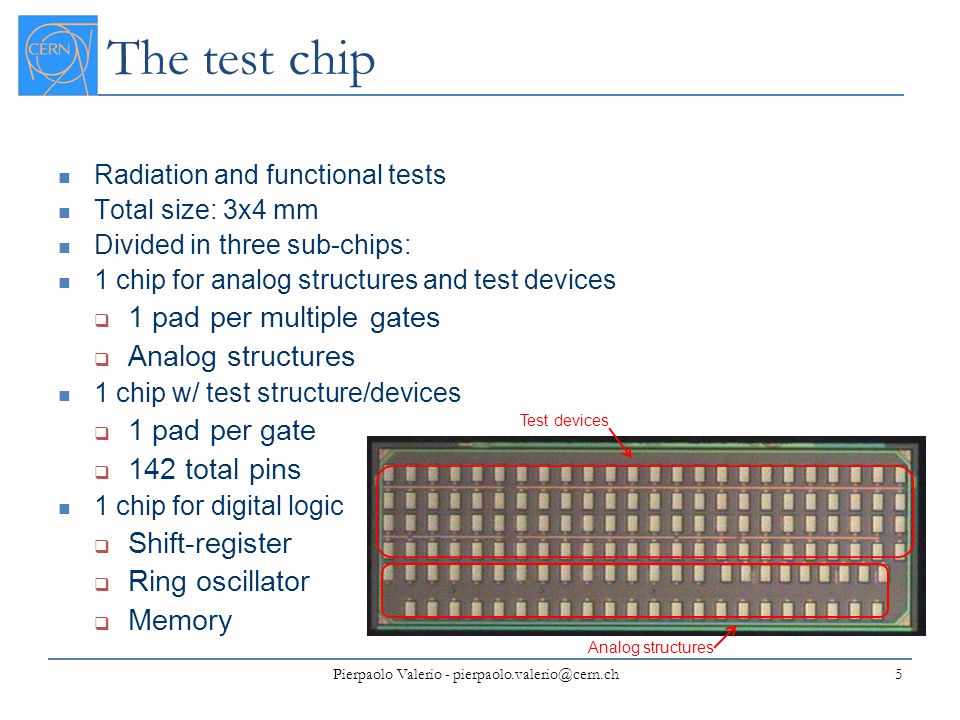 CERN

The test chip

- Radiation and functional tests
- Total size: 3x4 mm
- Divided in three sub-chips:
- 1 chip for analog structures and test devices
  - 1 pad per multiple gates
  - Analog structures
- 1 chip w/ test structure/devices
  - 1 pad per gate
  - 142 total pins
- 1 chip for digital logic
  - Shift-register
  - Ring oscillator
  - Memory

Test devices

Analog structures

Pierpaolo Valerio - pierpaolo.valerio@cern.ch

5